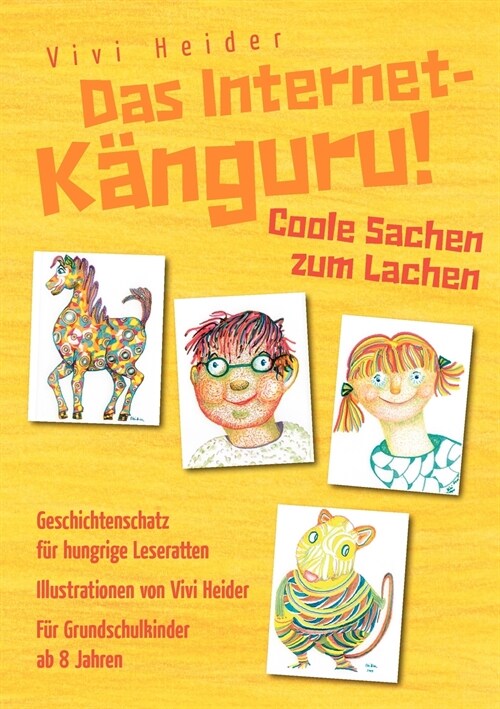 Vivi Heider

Das Internet-Känguru!

Coole Sachen zum Lachen

Geschichtenschatz für hungrige Leseratten

Illustrationen von Vivi Heider

Für Grundschulkinder ab 8 Jahren